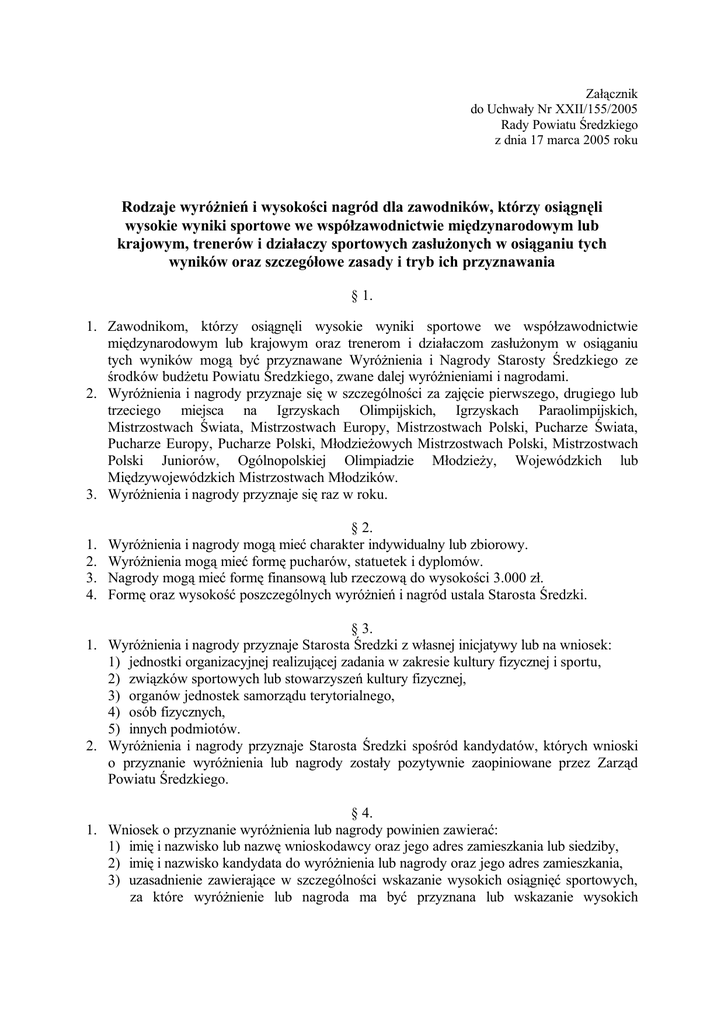 Załącznik
do Uchwały Nr XXII/155/2005
Rady Powiatu Średzkiego
z dnia 17 marca 2005 roku

Rodzaje wyróżnień i wysokości nagród dla zawodników, którzy osiągnęli wysokie wyniki sportowe we współzawodnictwie międzynarodowym lub krajowym, trenerów i działaczy sportowych zasłużonych w osiąganiu tych wyników oraz szczegółowe zasady i tryb ich przyznawania

§ 1.

1. Zawodnikom, którzy osiągnęli wysokie wyniki sportowe we współzawodnictwie międzynarodowym lub krajowym oraz trenerom i działaczom zasłużonym w osiąganiu tych wyników mogą być przyznawane Wyróżnienia i Nagrody Starosty Średzkiego ze środków budżetu Powiatu Średzkiego, zwane dalej wyróżnieniami i nagrodami.
2. Wyróżnienia i nagrody przyznaje się w szczególności za zajęcie pierwszego, drugiego lub trzeciego miejsca na Igrzyskach Olimpijskich, Igrzyskach Paraolimpijskich, Mistrzostwach Świata, Mistrzostwach Europy, Mistrzostwach Polski, Pucharze Świata, Pucharze Europy, Pucharze Polski, Młodzieżowych Mistrzostwach Polski, Mistrzostwach Polski Juniorów, Ogólnopolskiej Olimpiadzie Młodzieży, Wojewódzkich lub Międzywojewódzkich Mistrzostwach Młodzików.
3. Wyróżnienia i nagrody przyznaje się raz w roku.

§ 2.

1. Wyróżnienia i nagrody mogą mieć charakter indywidualny lub zbiorowy.
2. Wyróżnienia mogą mieć formę pucharów, statuetek i dyplomów.
3. Nagrody mogą mieć formę finansową lub rzeczową do wysokości 3.000 zł.
4. Formę oraz wysokość poszczególnych wyróżnień i nagród ustala Starosta Średzki.

§ 3.

1. Wyróżnienia i nagrody przyznaje Starosta Średzki z własnej inicjatywy lub na wniosek:
1) jednostki organizacyjnej realizującej zadania w zakresie kultury fizycznej i sportu,
2) związków sportowych lub stowarzyszeń kultury fizycznej,
3) organów jednostek samorządu terytorialnego,
4) osób fizycznych,
5) innych podmiotów.
2. Wyróżnienia i nagrody przyznaje Starosta Średzki spośród kandydatów, których wnioski o przyznanie wyróżnienia lub nagrody zostały pozytywnie zaopiniowane przez Zarząd Powiatu Średzkiego.

§ 4.

1. Wniosek o przyznanie wyróżnienia lub nagrody powinien zawierać:
1) imię i nazwisko lub nazwę wnioskodawcy oraz jego adres zamieszkania lub siedziby,
2) imię i nazwisko kandydata do wyróżnienia lub nagrody oraz jego adres zamieszkania,
3) uzasadnienie zawierające w szczególności wskazanie wysokich osiągnięć sportowych, za które wyróżnienie lub nagroda ma być przyznana lub wskazanie wysokich